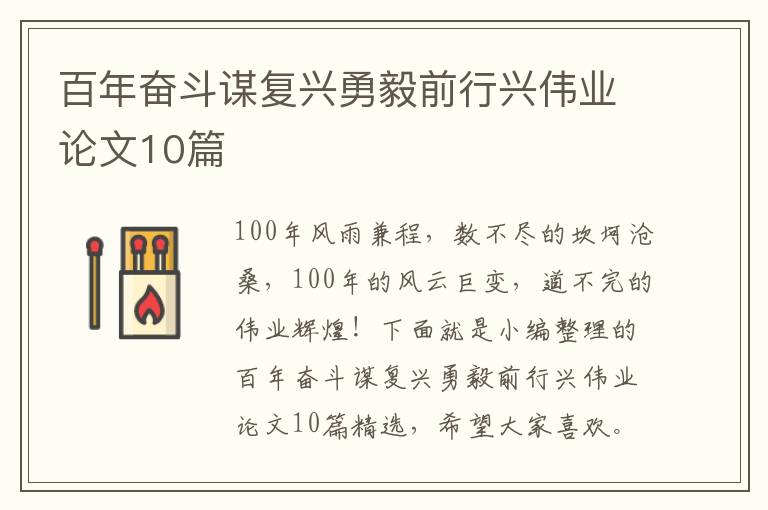 百年奋斗谋复兴勇毅前行兴伟业论文10篇

100年风雨兼程，数不尽的坎坷沧桑，100年的风云巨变，道不完的伟业辉煌！下面就是小编整理的百年奋斗谋复兴勇毅前行兴伟业论文10篇精选，希望大家喜欢。